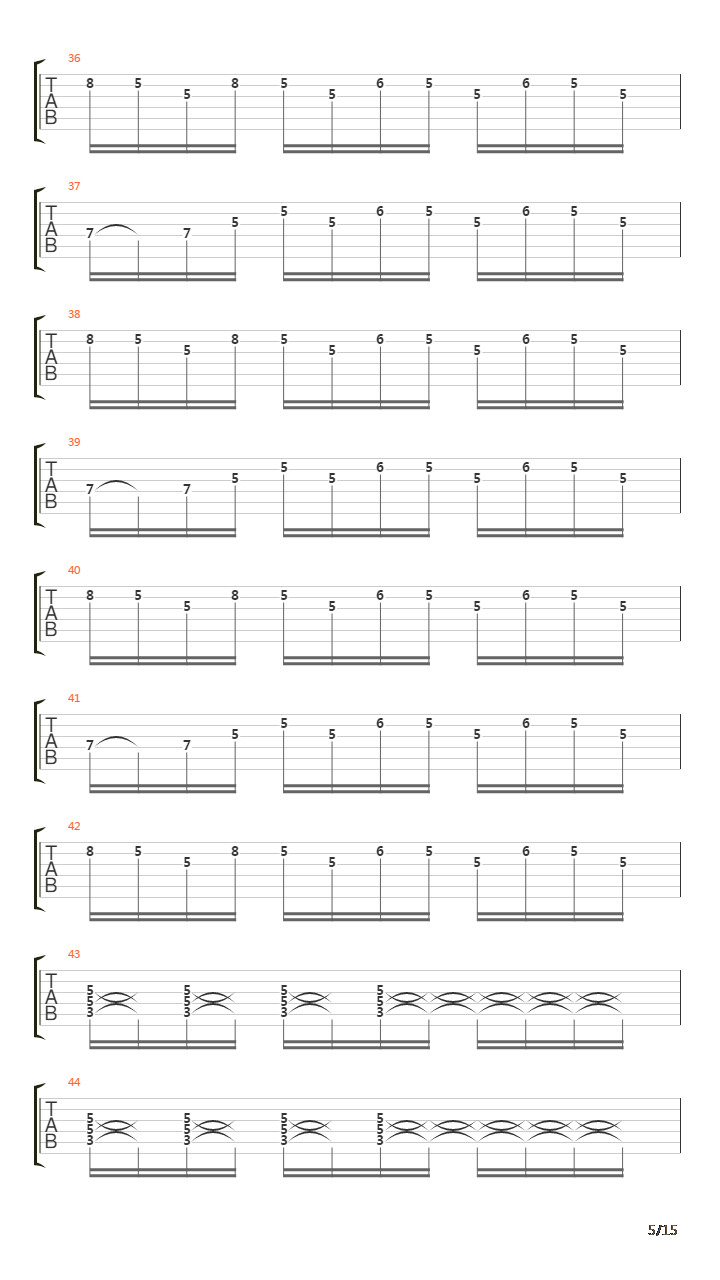 36
T
A
B
8 5 5 8 5 5 6 5 5 6 5 5

37
T
A
B
7 7 5 5 5 6 5 5 6 5 5

38
T
A
B
8 5 5 8 5 5 6 5 5 6 5 5

39
T
A
B
7 7 5 5 5 6 5 5 6 5 5

40
T
A
B
8 5 5 8 5 5 6 5 5 6 5 5

41
T
A
B
7 7 5 5 5 6 5 5 6 5 5

42
T
A
B
8 5 5 8 5 5 6 5 5 6 5 5

43
T
A
B
5 5 3 5 5 3 5 5 3 5 5 3

44
T
A
B
5 5 3 5 5 3 5 5 3 5 5 3

5/15